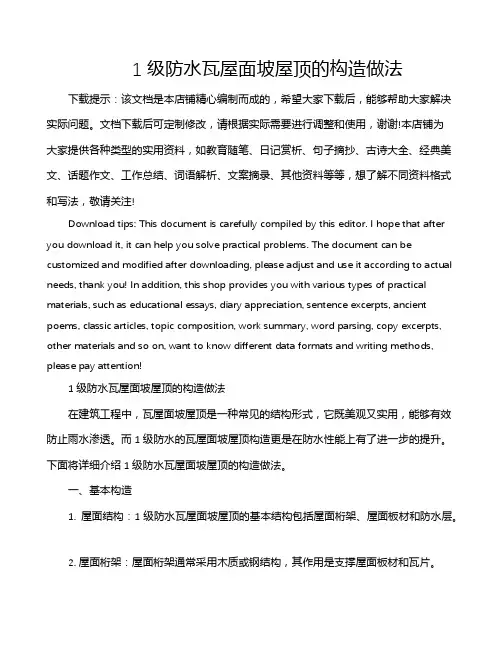 1 级防水瓦屋面坡屋顶的构造做法

下载提示：该文档是本店铺精心编制而成的，希望大家下载后，能够帮助大家解决实际问题。文档下载后可定制修改，请根据实际需要进行调整和使用，谢谢!本店铺为大家提供各种类型的实用资料，如教育随笔、日记赏析、句子摘抄、古诗大全、经典美文、话题作文、工作总结、词语解析、文案摘录、其他资料等等，想了解不同资料格式和写法，敬请关注!

Download tips: This document is carefully compiled by this editor. I hope that after you download it, it can help you solve practical problems. The document can be customized and modified after downloading, please adjust and use it according to actual needs, thank you! In addition, this shop provides you with various types of practical materials, such as educational essays, diary appreciation, sentence excerpts, ancient poems, classic articles, topic composition, work summary, word parsing, copy excerpts, other materials and so on, want to know different data formats and writing methods, please pay attention!

1 级防水瓦屋面坡屋顶的构造做法

在建筑工程中，瓦屋面坡屋顶是一种常见的结构形式，它既美观又实用，能够有效防止雨水渗透。而 1 级防水的瓦屋面坡屋顶构造更是在防水性能上有了进一步的提升。下面将详细介绍 1 级防水瓦屋面坡屋顶的构造做法。

一、基本构造

1. 屋面结构：1 级防水瓦屋面坡屋顶的基本结构包括屋面桁架、屋面板材和防水层。

2. 屋面桁架：屋面桁架通常采用木质或钢结构，其作用是支撑屋面板材和瓦片。